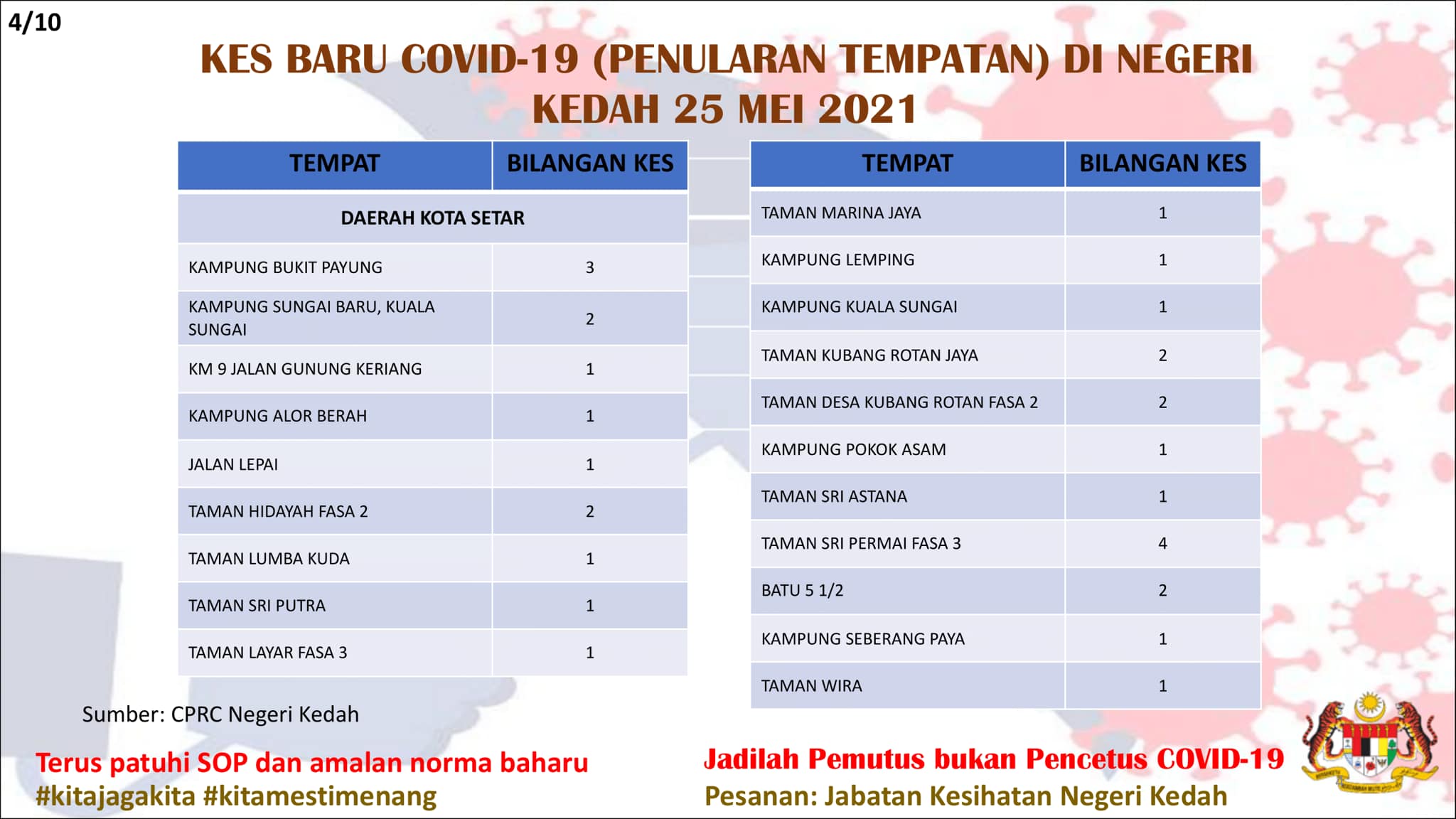 4/10

KES BARU COVID-19 (PENULARAN TEMPATAN) DI NEGERI KEDAH 25 MEI 2021

| TEMPAT | BILANGAN KES |
|---|---|
| DAERAH KOTA SETAR | |
| KAMPUNG BUKIT PAYUNG | 3 |
| KAMPUNG SUNGAI BARU, KUALA SUNGAI | 2 |
| KM 9 JALAN GUNUNG KERIANG | 1 |
| KAMPUNG ALOR BERAH | 1 |
| JALAN LEPAI | 1 |
| TAMAN HIDAYAH FASA 2 | 2 |
| TAMAN LUMBA KUDA | 1 |
| TAMAN SRI PUTRA | 1 |
| TAMAN LAYAR FASA 3 | 1 |

| TEMPAT | BILANGAN KES |
|---|---|
| TAMAN MARINA JAYA | 1 |
| KAMPUNG LEMPING | 1 |
| KAMPUNG KUALA SUNGAI | 1 |
| TAMAN KUBANG ROTAN JAYA | 2 |
| TAMAN DESA KUBANG ROTAN FASA 2 | 2 |
| KAMPUNG POKOK ASAM | 1 |
| TAMAN SRI ASTANA | 1 |
| TAMAN SRI PERMAI FASA 3 | 4 |
| BATU 5 1/2 | 2 |
| KAMPUNG SEBERANG PAYA | 1 |
| TAMAN WIRA | 1 |

Sumber: CPRC Negeri Kedah

Terus patuhi SOP dan amalan norma baharu
#kitajagakita #kitamestimenang

Jadilah Pemutus bukan Pencetus COVID-19
Pesanan: Jabatan Kesihatan Negeri Kedah